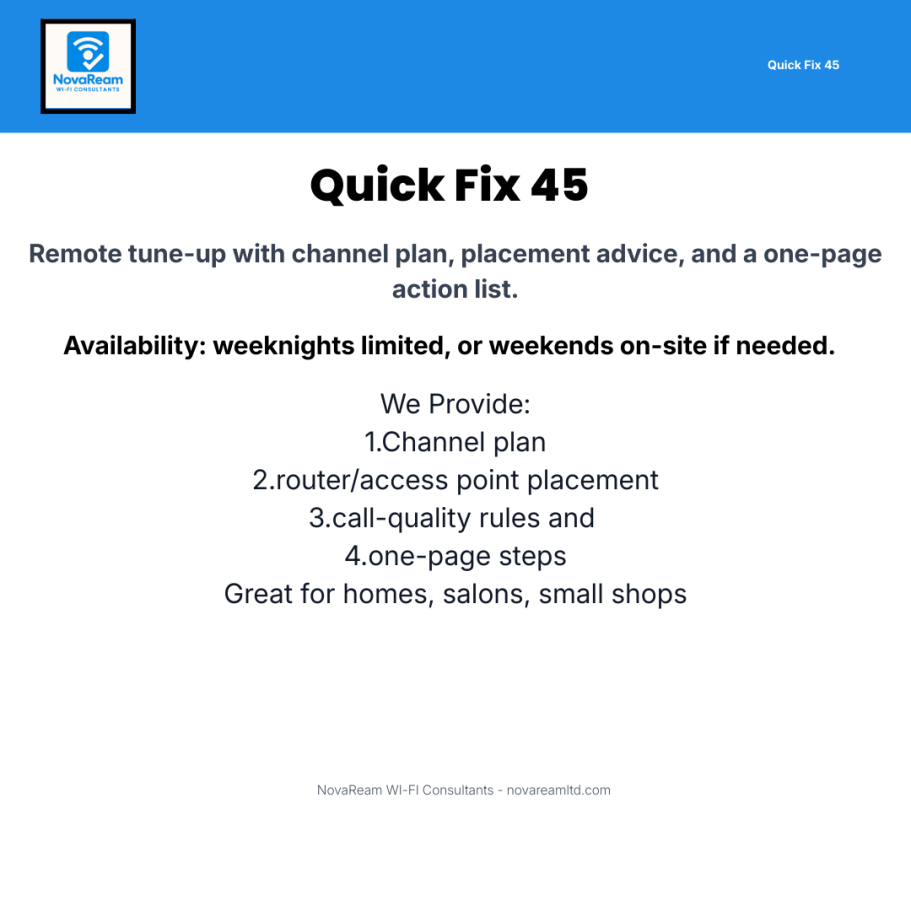 NovaReam
WI-FI CONSULTANTS

Quick Fix 45

Quick Fix 45

Remote tune-up with channel plan, placement advice, and a one-page action list.

Availability: weeknights limited, or weekends on-site if needed.

We Provide:
1.Channel plan
2.router/access point placement
3.call-quality rules and
4.one-page steps
Great for homes, salons, small shops

NovaReam WI-FI Consultants - novareamltd.com